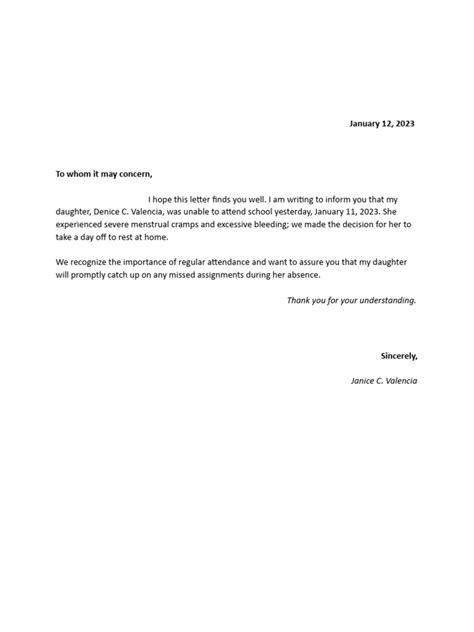 January 12, 2023

To whom it may concern,

I hope this letter finds you well. I am writing to inform you that my daughter, Denice C. Valencia, was unable to attend school yesterday, January 11, 2023. She experienced severe menstrual cramps and excessive bleeding; we made the decision for her to take a day off to rest at home.

We recognize the importance of regular attendance and want to assure you that my daughter will promptly catch up on any missed assignments during her absence.

Thank you for your understanding.

Sincerely,

Janice C. Valencia